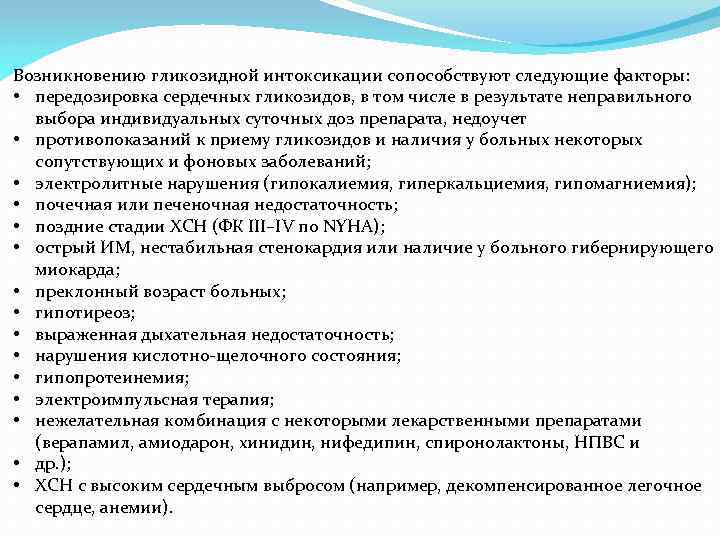 Возникновению гликозидной интоксикации сопособствуют следующие факторы:

• передозировка сердечных гликозидов, в том числе в результате неправильного выбора индивидуальных суточных доз препарата, недоучет
• противопоказаний к приему гликозидов и наличия у больных некоторых сопутствующих и фоновых заболеваний;
• электролитные нарушения (гипокалиемия, гиперкальциемия, гипомагниемия);
• почечная или печеночная недостаточность;
• поздние стадии ХСН (ФК III–IV по NYHA);
• острый ИМ, нестабильная стенокардия или наличие у больного гибернирующего миокарда;
• преклонный возраст больных;
• гипотиреоз;
• выраженная дыхательная недостаточность;
• нарушения кислотно-щелочного состояния;
• гипопротеинемия;
• электроимпульсная терапия;
• нежелательная комбинация с некоторыми лекарственными препаратами (верапамил, амиодарон, хинидин, нифедипин, спиронолактоны, НПВС и
• др.);
• ХСН с высоким сердечным выбросом (например, декомпенсированное легочное сердце, анемии).